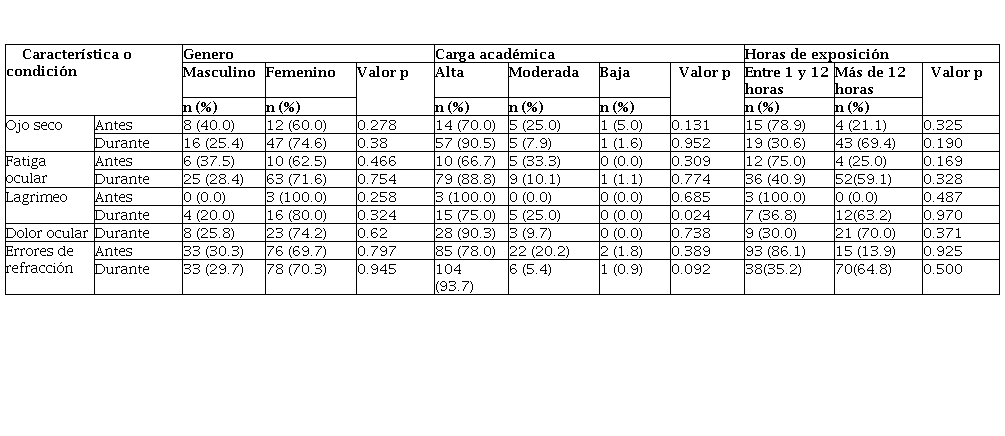 | Característica o condición | | Genero | | | Carga académica | | | | Horas de exposición | | |
|---|---|---|---|---|---|---|---|---|---|---|---|
| | | Masculino | Femenino | Valor p | Alta | Moderada | Baja | Valor p | Entre 1 y 12 horas | Más de 12 horas | Valor p |
| | | n (%) | n (%) | | n (%) | n (%) | n (%) | | n (%) | n (%) | |
| Ojo seco | Antes | 8 (40.0) | 12 (60.0) | 0.278 | 14 (70.0) | 5 (25.0) | 1 (5.0) | 0.131 | 15 (78.9) | 4 (21.1) | 0.325 |
| | Durante | 16 (25.4) | 47 (74.6) | 0.38 | 57 (90.5) | 5 (7.9) | 1 (1.6) | 0.952 | 19 (30.6) | 43 (69.4) | 0.190 |
| Fatiga ocular | Antes | 6 (37.5) | 10 (62.5) | 0.466 | 10 (66.7) | 5 (33.3) | 0 (0.0) | 0.309 | 12 (75.0) | 4 (25.0) | 0.169 |
| | Durante | 25 (28.4) | 63 (71.6) | 0.754 | 79 (88.8) | 9 (10.1) | 1 (1.1) | 0.774 | 36 (40.9) | 52(59.1) | 0.328 |
| Lagrimeo | Antes | 0 (0.0) | 3 (100.0) | 0.258 | 3 (100.0) | 0 (0.0) | 0 (0.0) | 0.685 | 3 (100.0) | 0 (0.0) | 0.487 |
| | Durante | 4 (20.0) | 16 (80.0) | 0.324 | 15 (75.0) | 5 (25.0) | 0 (0.0) | 0.024 | 7 (36.8) | 12(63.2) | 0.970 |
| Dolor ocular | Durante | 8 (25.8) | 23 (74.2) | 0.62 | 28 (90.3) | 3 (9.7) | 0 (0.0) | 0.738 | 9 (30.0) | 21 (70.0) | 0.371 |
| Errores de refracción | Antes | 33 (30.3) | 76 (69.7) | 0.797 | 85 (78.0) | 22 (20.2) | 2 (1.8) | 0.389 | 93 (86.1) | 15 (13.9) | 0.925 |
| | Durante | 33 (29.7) | 78 (70.3) | 0.945 | 104 (93.7) | 6 (5.4) | 1 (0.9) | 0.092 | 38(35.2) | 70(64.8) | 0.500 |